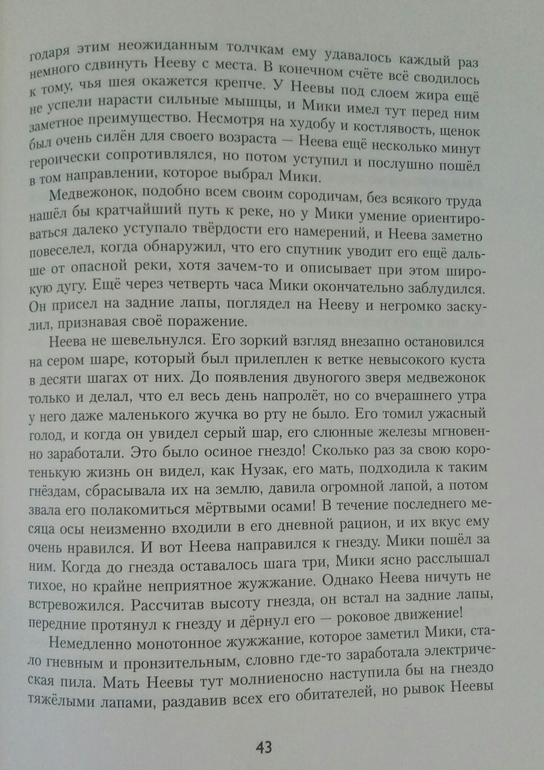 годаря этим неожиданным толчкам ему удавалось каждый раз немного сдвинуть Нееву с места. В конечном счёте всё сводилось к тому, чья шея окажется крепче. У Неевы под слоем жира ещё не успели нарасти сильные мышцы, и Мики имел тут перед ним заметное преимущество. Несмотря на худобу и костлявость, щенок был очень силён для своего возраста — Неева ещё несколько минут героически сопротивлялся, но потом уступил и послушно пошёл в том направлении, которое выбрал Мики.

Медвежонок, подобно всем своим сородичам, без всякого труда нашёл бы кратчайший путь к реке, но у Мики умение ориентироваться далеко уступало твёрдости его намерений, и Неева заметно повеселел, когда обнаружил, что его спутник уводит его ещё дальше от опасной реки, хотя зачем-то и описывает при этом широкую дугу. Ещё через четверть часа Мики окончательно заблудился. Он присел на задние лапы, поглядел на Нееву и негромко заскулил, признавая своё поражение.

Неева не шевельнулся. Его зоркий взгляд внезапно остановился на сером шаре, который был прилеплен к ветке невысокого куста в десяти шагах от них. До появления двуногого зверя медвежонок только и делал, что ел весь день напролёт, но со вчерашнего утра у него даже маленького жучка во рту не было. Его томил ужасный голод, и когда он увидел серый шар, его слюнные железы мгновенно заработали. Это было осиное гнездо! Сколько раз за свою коротенькую жизнь он видел, как Нузак, его мать, подходила к таким гнёздам, сбрасывала их на землю, давила огромной лапой, а потом звала его полакомиться мёртвыми осами! В течение последнего месяца осы неизменно входили в его дневной рацион, и их вкус ему очень нравился. И вот Неева направился к гнезду. Мики пошёл за ним. Когда до гнезда оставалось шага три, Мики ясно расслышал тихое, но крайне неприятное жужжание. Однако Неева ничуть не встревожился. Рассчитав высоту гнезда, он встал на задние лапы, передние протянул к гнезду и дёрнул его — роковое движение!

Немедленно монотонное жужжание, которое заметил Мики, стало гневным и пронзительным, словно где-то заработала электрическая пила. Мать Неевы тут молниеносно наступила бы на гнездо тяжёлыми лапами, раздавив всех его обитателей, но рывок Неевы

43